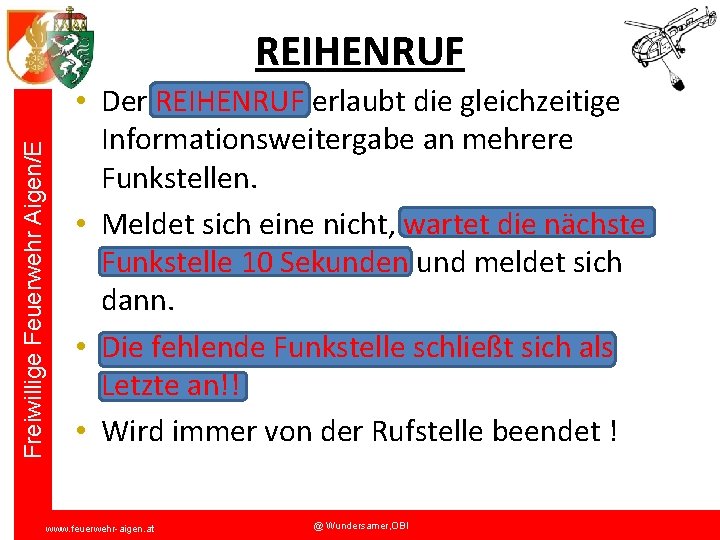 Freiwillige Feuerwehr Aigen/E

REIHENRUF

• Der REIHENRUF erlaubt die gleichzeitige Informationsweitergabe an mehrere Funkstellen.

• Meldet sich eine nicht, wartet die nächste Funkstelle 10 Sekunden und meldet sich dann.

• Die fehlende Funkstelle schließt sich als Letzte an!!

• Wird immer von der Rufstelle beendet !

www.feuerwehr-aigen.at

@ Wundersamer,OBI